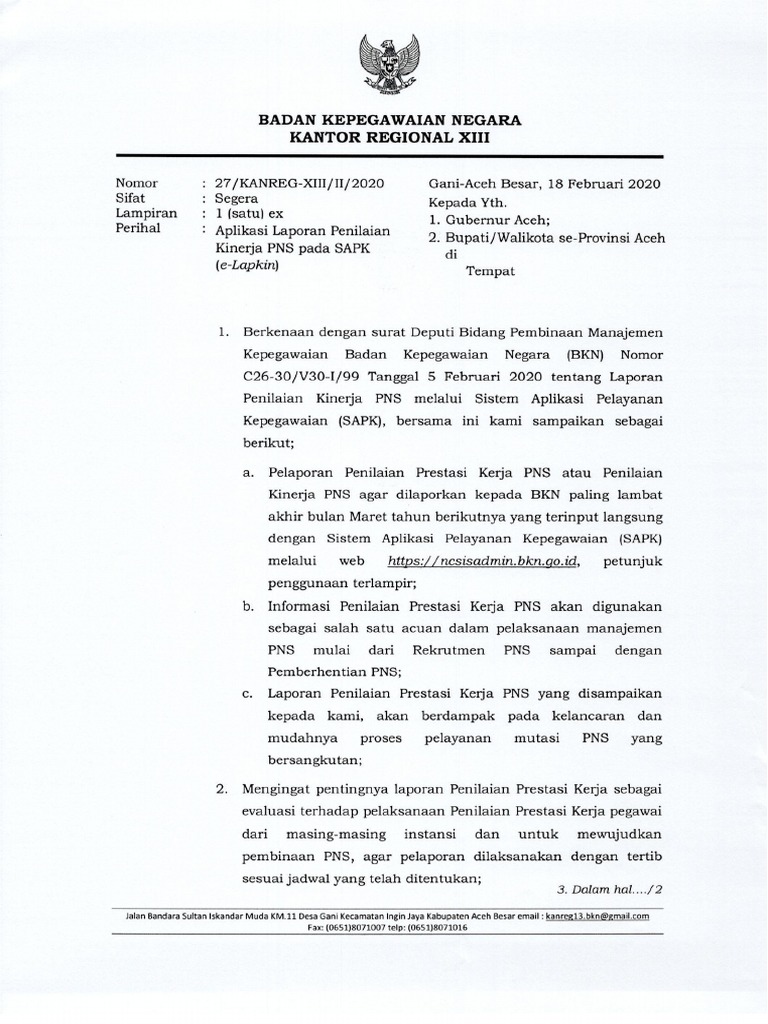 BADAN KEPEGAWAIAN NEGARA
KANTOR REGIONAL XIII

Nomor : 27/KANREG-XIII/II/2020
Sifat : Segera
Lampiran : 1 (satu) ex
Perihal : Aplikasi Laporan Penilaian Kinerja PNS pada SAPK (e-Lapkin)

Gani-Aceh Besar, 18 Februari 2020
Kepada Yth.
1. Gubernur Aceh;
2. Bupati/Walikota se-Provinsi Aceh
di
Tempat

1. Berkenaan dengan surat Deputi Bidang Pembinaan Manajemen Kepegawaian Badan Kepegawaian Negara (BKN) Nomor C26-30/V30-I/99 Tanggal 5 Februari 2020 tentang Laporan Penilaian Kinerja PNS melalui Sistem Aplikasi Pelayanan Kepegawaian (SAPK), bersama ini kami sampaikan sebagai berikut;

a. Pelaporan Penilaian Prestasi Kerja PNS atau Penilaian Kinerja PNS agar dilaporkan kepada BKN paling lambat akhir bulan Maret tahun berikutnya yang terinput langsung dengan Sistem Aplikasi Pelayanan Kepegawaian (SAPK) melalui web https://ncsisadmin.bkn.go.id, petunjuk penggunaan terlampir;

b. Informasi Penilaian Prestasi Kerja PNS akan digunakan sebagai salah satu acuan dalam pelaksanaan manajemen PNS mulai dari Rekrutmen PNS sampai dengan Pemberhentian PNS;

c. Laporan Penilaian Prestasi Kerja PNS yang disampaikan kepada kami, akan berdampak pada kelancaran dan mudahnya proses pelayanan mutasi PNS yang bersangkutan;

2. Mengingat pentingnya laporan Penilaian Prestasi Kerja sebagai evaluasi terhadap pelaksanaan Penilaian Prestasi Kerja pegawai dari masing-masing instansi dan untuk mewujudkan pembinaan PNS, agar pelaporan dilaksanakan dengan tertib sesuai jadwal yang telah ditentukan;

3. Dalam hal..../2

Jalan Bandara Sultan Iskandar Muda KM.11 Desa Gani Kecamatan Ingin Jaya Kabupaten Aceh Besar email : kanreg13.bkn@gmail.com
Fax: (0651)8071007 telp: (0651)8071016